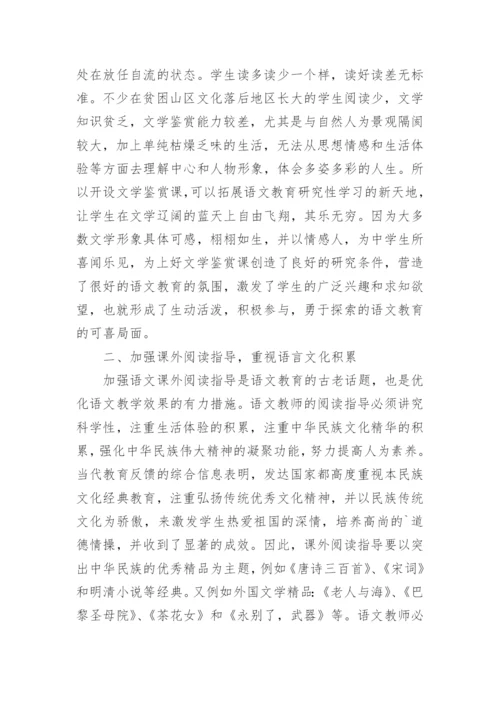 处在放任自流的状态。学生读多读少一个样，读好读差无标准。不少在贫困山区文化落后地区长大的学生阅读少，文学知识贫乏，文学鉴赏能力较差，尤其是与自然人为景观隔阂较大，加上单纯枯燥乏味的生活，无法从思想情感和生活体验等方面去理解中心和人物形象，体会多姿多彩的人生。所以开设文学鉴赏课，可以拓展语文教育研究性学习的新天地，让学生在文学辽阔的蓝天上自由飞翔，其乐无穷。因为大多数文学形象具体可感，栩栩如生，并以情感人，为中学生所喜闻乐见，为上好文学鉴赏课创造了良好的研究条件，营造了很好的语文教育的氛围，激发了学生的广泛兴趣和求知欲望，也就形成了生动活泼，积极参与，勇于探索的语文教育的可喜局面。

二、加强课外阅读指导，重视语言文化积累

加强语文课外阅读指导是语文教育的古老话题，也是优化语文教学效果的有力措施。语文教师的阅读指导必须讲究科学性，注重生活体验的积累，注重中华民族文化精华的积累，强化中华民族伟大精神的凝聚功能，努力提高人为素养。当代教育反馈的综合信息表明，发达国家都高度重视本民族文化经典教育，注重弘扬传统优秀文化精神，并以民族传统文化为骄傲，来激发学生热爱祖国的深情，培养高尚的`道德情操，并收到了显著的成效。因此，课外阅读指导要以突出中华民族的优秀精品为主题，例如《唐诗三百首》、《宋词》和明清小说等经典。又例如外国文学精品：《老人与海》、《巴黎圣母院》、《茶花女》和《永别了，武器》等。语文教师必